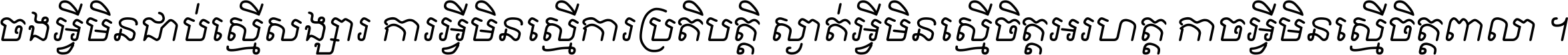 ចងអ្វីមិនជាប់ស្មើសង្សារ ការអ្វីមិនស្មើការប្រតិបត្តិ ស្ងាត់អ្វីមិនស្មើចិត្តអរហត្ត កាចអ្វីមិនស្មើចិត្តពាលា ។